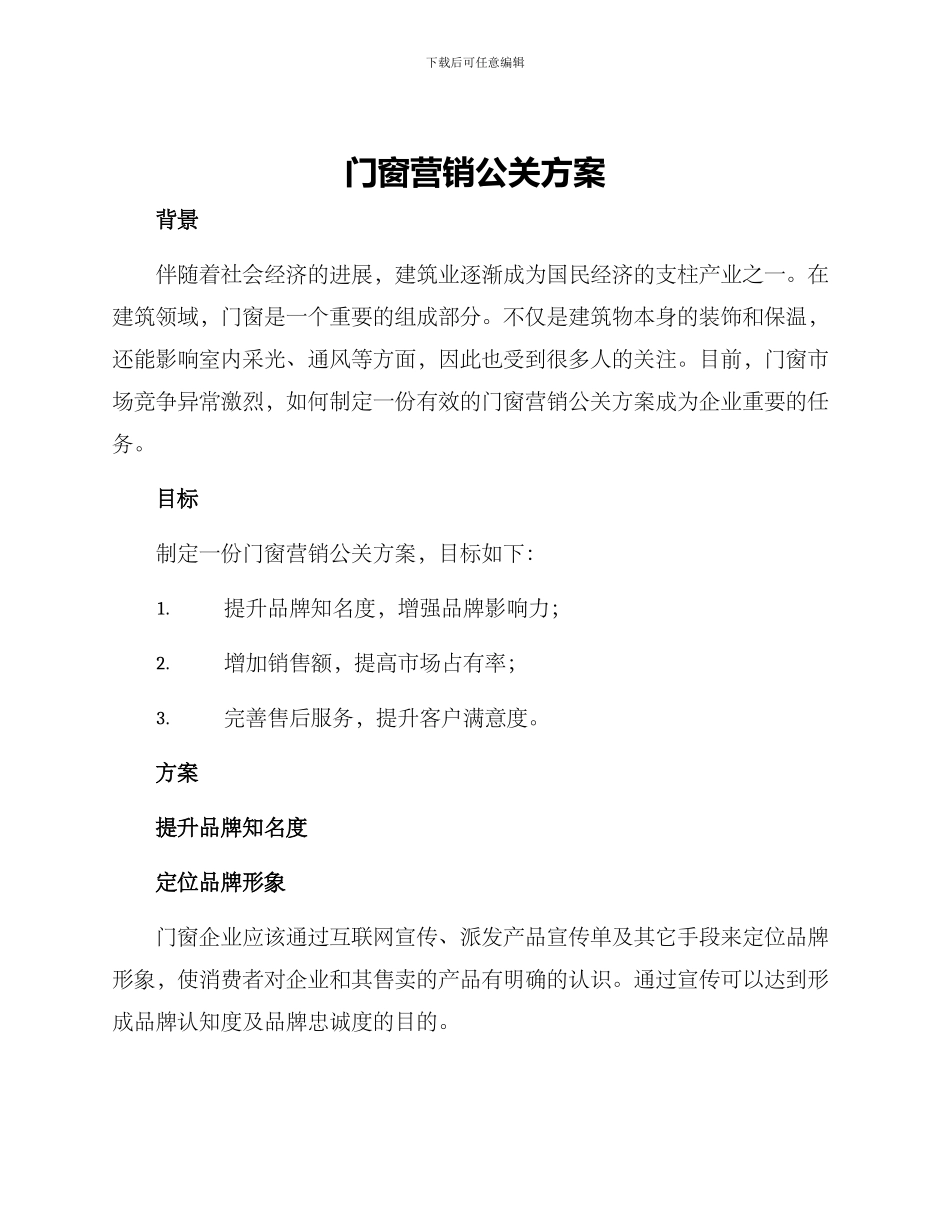 下载后可任意编辑

门窗营销公关方案

背景

伴随着社会经济的进展，建筑业逐渐成为国民经济的支柱产业之一。在建筑领域，门窗是一个重要的组成部分。不仅是建筑物本身的装饰和保温，还能影响室内采光、通风等方面，因此也受到很多人的关注。目前，门窗市场竞争异常激烈，如何制定一份有效的门窗营销公关方案成为企业重要的任务。

目标

制定一份门窗营销公关方案，目标如下：

1. 提升品牌知名度，增强品牌影响力；

2. 增加销售额，提高市场占有率；

3. 完善售后服务，提升客户满意度。

方案

提升品牌知名度

定位品牌形象

门窗企业应该通过互联网宣传、派发产品宣传单及其它手段来定位品牌形象，使消费者对企业和其售卖的产品有明确的认识。通过宣传可以达到形成品牌认知度及品牌忠诚度的目的。